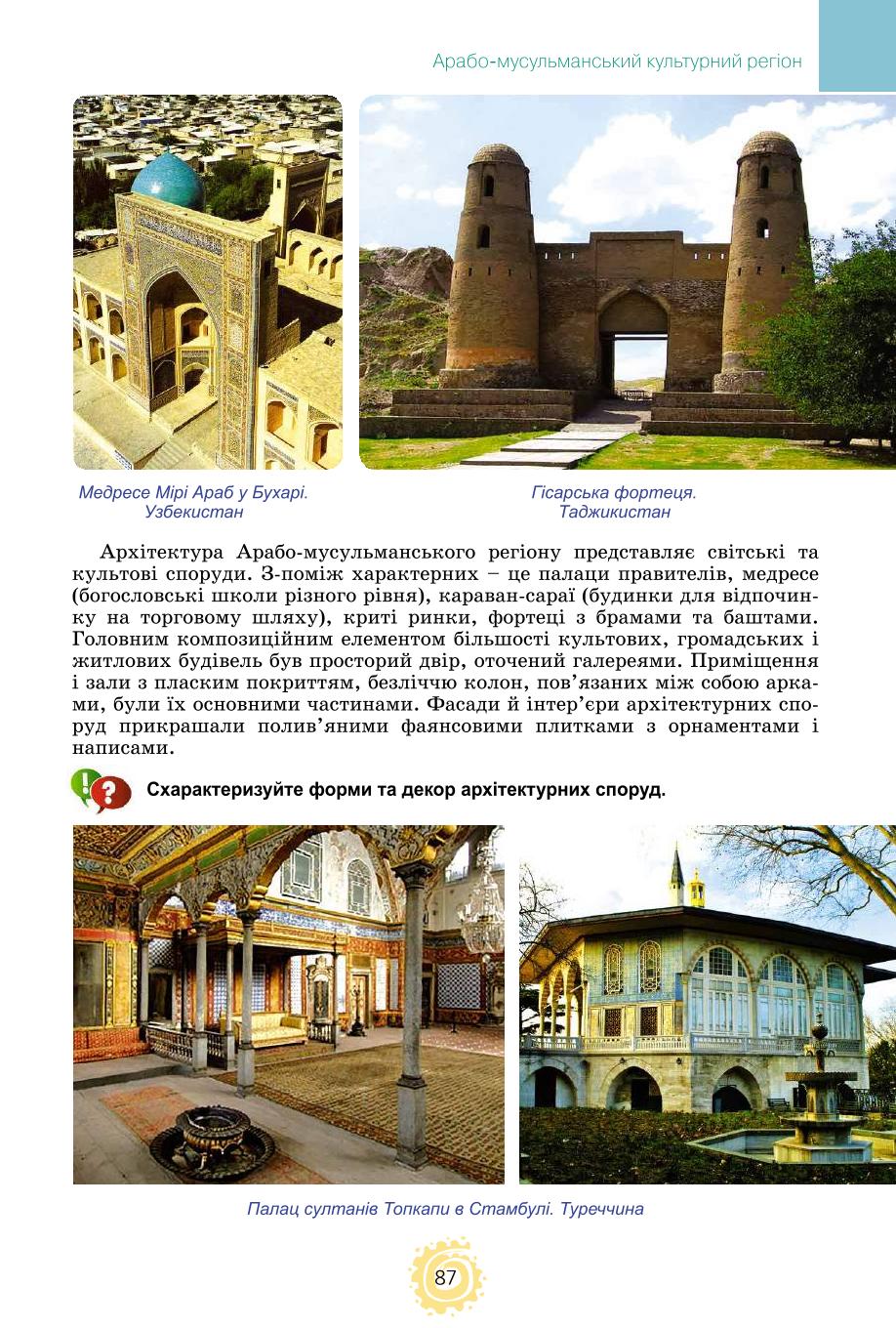 Арабо-мусульманський культурний регіон

Медресе Мірі Араб у Бухарі. Узбекистан

Гісарська фортеця. Таджикистан

Архітектура Арабо-мусульманського регіону представляє світські та культові споруди. З-поміж характерних – це палаци правителів, медресе (богословські школи різного рівня), караван-сараї (будинки для відпочинку на торговому шляху), криті ринки, фортеці з брамами та баштами. Головним композиційним елементом більшості культових, громадських і житлових будівель був просторий двір, оточений галереями. Приміщення і зали з пласким покриттям, безліччю колон, пов'язаних між собою арками, були їх основними частинами. Фасади й інтер'єри архітектурних споруд прикрашали полив'яними фаянсовими плитками з орнаментами і написами.

Схарактеризуйте форми та декор архітектурних споруд.

Палац султанів Топкапи в Стамбулі. Туреччина

87